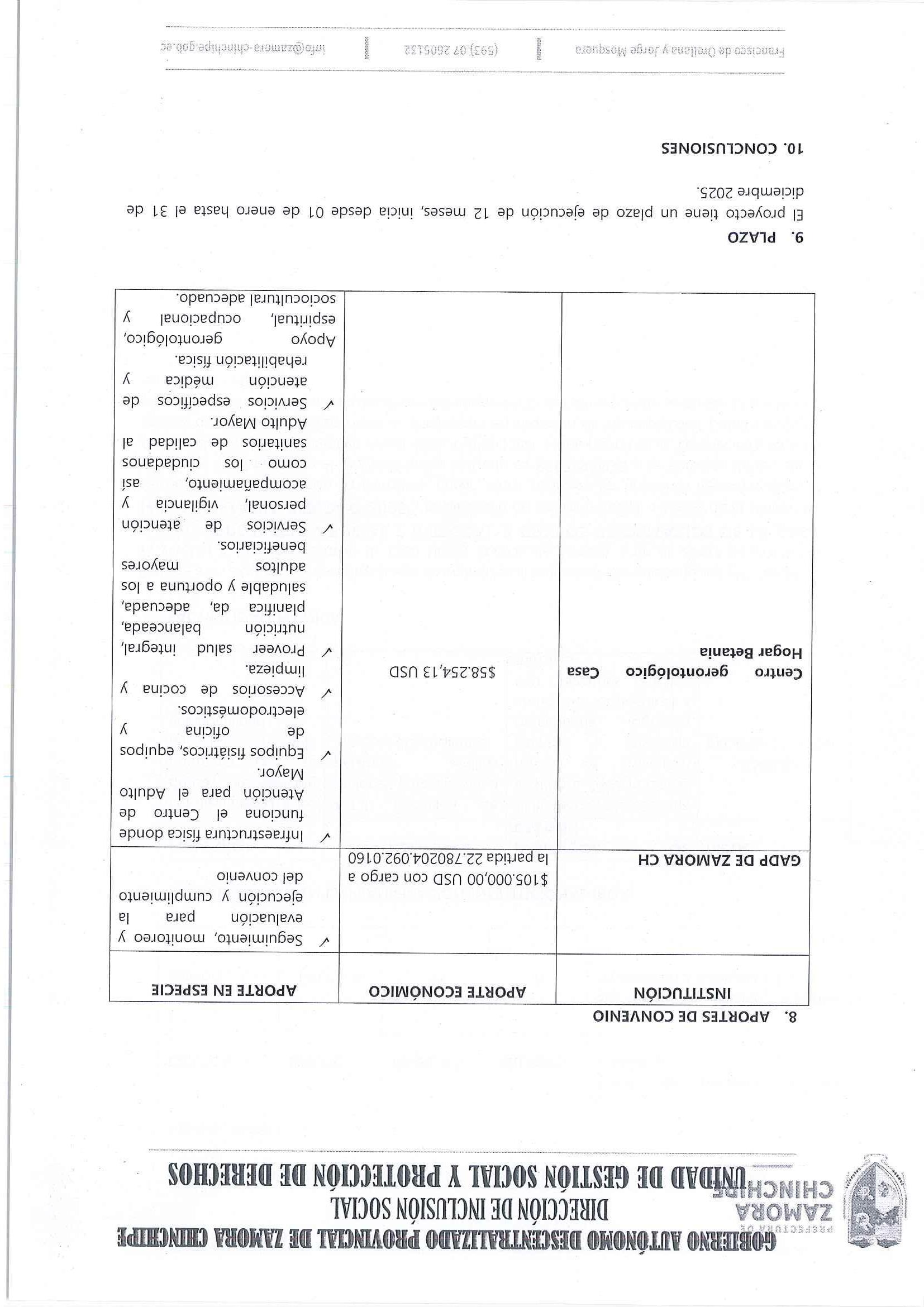 PREFECTURA DE ZAMORA CHINCHIPE

GOBIERNO AUTÓNOMO DESCENTRALIZADO PROVINCIAL DE ZAMORA CHINCHIPE
DIRECCIÓN DE INCLUSIÓN SOCIAL
UNIDAD DE GESTIÓN SOCIAL Y PROTECCIÓN DE DERECHOS

8. APORTES DE CONVENIO

| INSTITUCIÓN | APORTE ECONÓMICO | APORTE EN ESPECIE |
|---|---|---|
| GADP DE ZAMORA CH | $105.000,00 USD con cargo a la partida 22.780204.092.0160 | ✓ Seguimiento, monitoreo y evaluación para la ejecución y cumplimiento del convenio |
| Centro gerontológico Casa Hogar Betania | $58.254,13 USD | ✓ Infraestructura física donde funciona el Centro de Atención para el Adulto Mayor. ✓ Equipos fisiátricos, equipos de oficina y electrodomésticos. ✓ Accesorios de cocina y limpieza. ✓ Proveer salud integral, nutrición balanceada, planifica da, adecuada, saludable y oportuna a los adultos mayores beneficiarios. ✓ Servicios de atención personal, vigilancia y acompañamiento, así como los ciudadanos sanitarios de calidad al Adulto Mayor. ✓ Servicios específicos de atención médica y rehabilitación física. Apoyo gerontológico, espiritual, ocupacional y sociocultural adecuado. |

9. PLAZO

El proyecto tiene un plazo de ejecución de 12 meses, inicia desde 01 de enero hasta el 31 de diciembre 2025.

10. CONCLUSIONES

Francisco de Orellana y Jorge Mosquera | (593) 07 2605132 | info@zamora-chinchipe.gob.ec